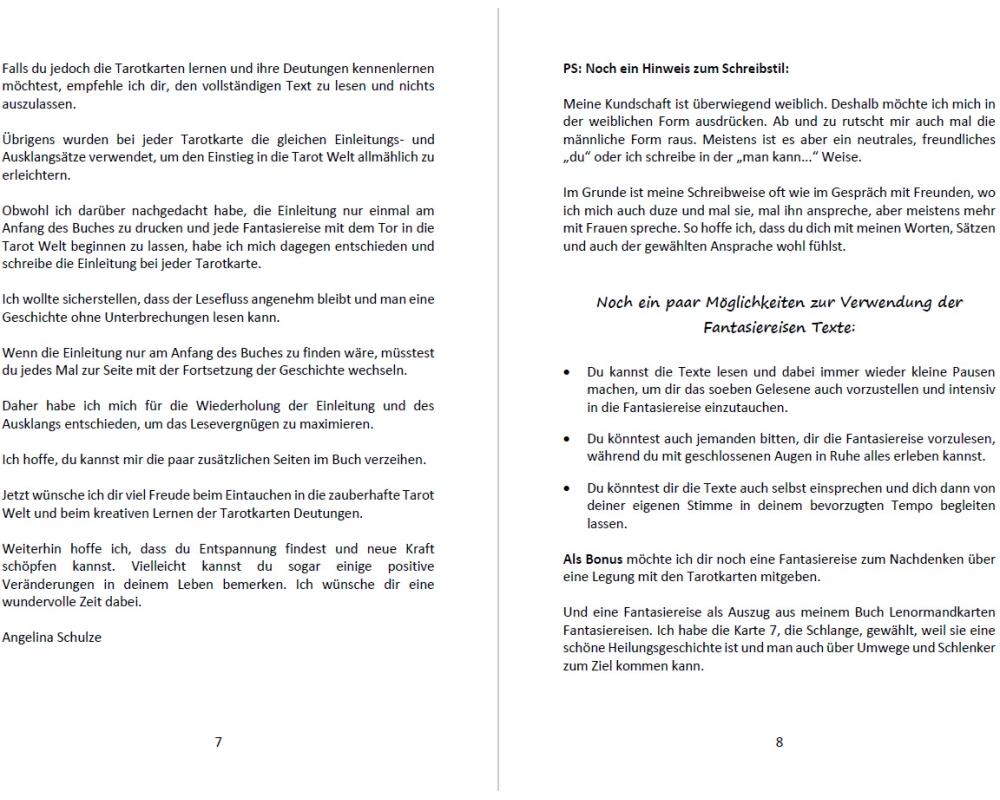 Falls du jedoch die Tarotkarten lernen und ihre Deutungen kennenlernen möchtest, empfehle ich dir, den vollständigen Text zu lesen und nichts auszulassen.

Übrigens wurden bei jeder Tarotkarte die gleichen Einleitungs- und Ausklangsätze verwendet, um den Einstieg in die Tarot Welt allmählich zu erleichtern.

Obwohl ich darüber nachgedacht habe, die Einleitung nur einmal am Anfang des Buches zu drucken und jede Fantasiereise mit dem Tor in die Tarot Welt beginnen zu lassen, habe ich mich dagegen entschieden und schreibe die Einleitung bei jeder Tarotkarte.

Ich wollte sicherstellen, dass der Lesefluss angenehm bleibt und man eine Geschichte ohne Unterbrechungen lesen kann.

Wenn die Einleitung nur am Anfang des Buches zu finden wäre, müsstest du jedes Mal zur Seite mit der Fortsetzung der Geschichte wechseln.

Daher habe ich mich für die Wiederholung der Einleitung und des Ausklangs entschieden, um das Lesevergnügen zu maximieren.

Ich hoffe, du kannst mir die paar zusätzlichen Seiten im Buch verzeihen.

Jetzt wünsche ich dir viel Freude beim Eintauchen in die zauberhafte Tarot Welt und beim kreativen Lernen der Tarotkarten Deutungen.

Weiterhin hoffe ich, dass du Entspannung findest und neue Kraft schöpfen kannst. Vielleicht kannst du sogar einige positive Veränderungen in deinem Leben bemerken. Ich wünsche dir eine wundervolle Zeit dabei.

Angelina Schulze

7

PS: Noch ein Hinweis zum Schreibstil:

Meine Kundschaft ist überwiegend weiblich. Deshalb möchte ich mich in der weiblichen Form ausdrücken. Ab und zu rutscht mir auch mal die männliche Form raus. Meistens ist es aber ein neutrales, freundliches „du“ oder ich schreibe in der „man kann…“ Weise.

Im Grunde ist meine Schreibweise oft wie im Gespräch mit Freunden, wo ich mich auch duze und mal sie, mal ihn anspreche, aber meistens mehr mit Frauen spreche. So hoffe ich, dass du dich mit meinen Worten, Sätzen und auch der gewählten Ansprache wohl fühlst.

Noch ein paar Möglichkeiten zur Verwendung der Fantasiereisen Texte:

• Du kannst die Texte lesen und dabei immer wieder kleine Pausen machen, um dir das soeben Gelesene auch vorzustellen und intensiv in die Fantasiereise einzutauchen.

• Du könntest auch jemanden bitten, dir die Fantasiereise vorzulesen, während du mit geschlossenen Augen in Ruhe alles erleben kannst.

• Du könntest dir die Texte auch selbst einsprechen und dich dann von deiner eigenen Stimme in deinem bevorzugten Tempo begleiten lassen.

Als Bonus möchte ich dir noch eine Fantasiereise zum Nachdenken über eine Legung mit den Tarotkarten mitgeben.

Und eine Fantasiereise als Auszug aus meinem Buch Lenormandkarten Fantasiereisen. Ich habe die Karte 7, die Schlange, gewählt, weil sie eine schöne Heilungsgeschichte ist und man auch über Umwege und Schlenker zum Ziel kommen kann.

8